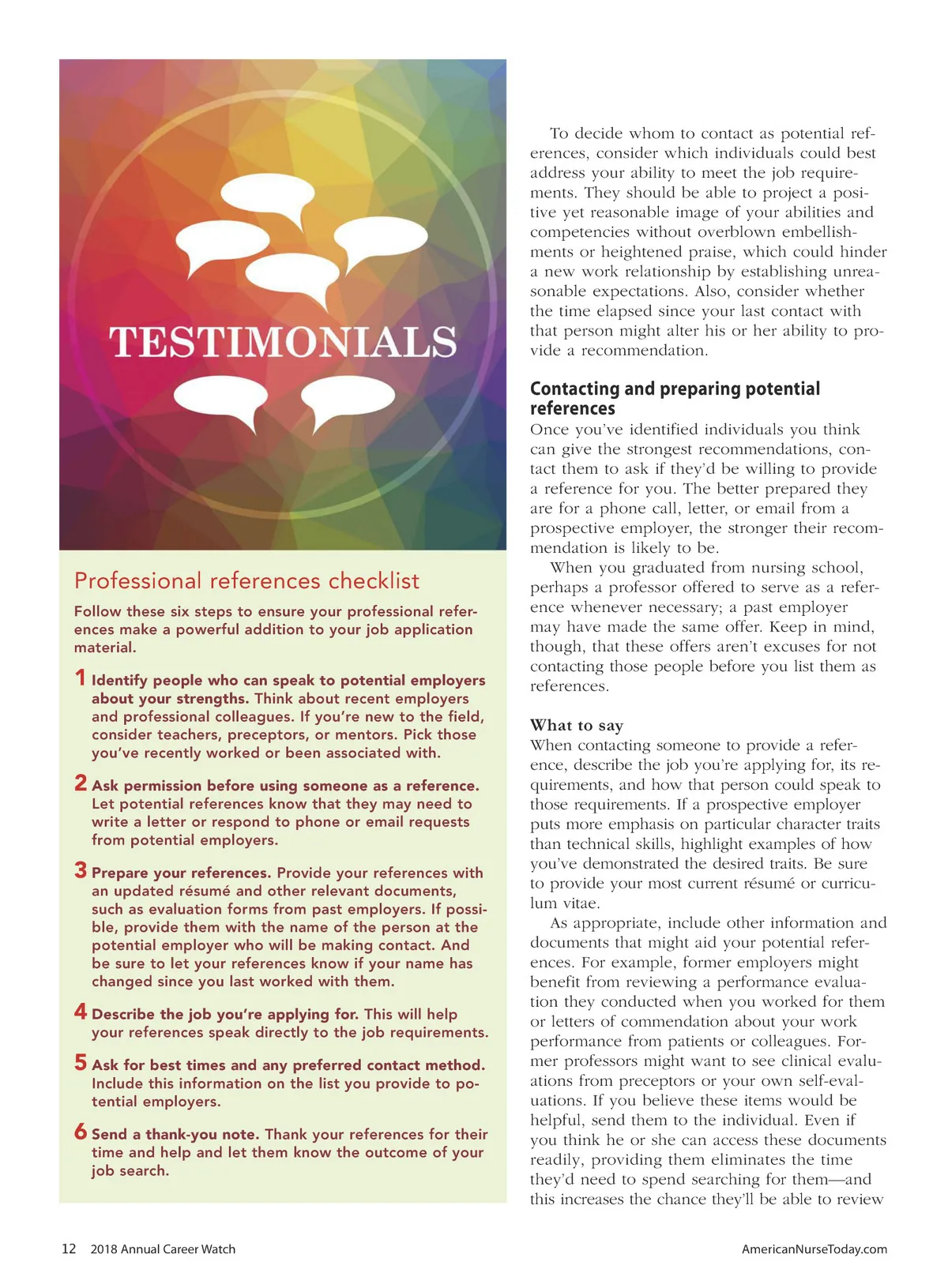 TESTIMONIALS

Professional references checklist

Follow these six steps to ensure your professional references make a powerful addition to your job application material.

1 Identify people who can speak to potential employers about your strengths. Think about recent employers and professional colleagues. If you're new to the field, consider teachers, preceptors, or mentors. Pick those you've recently worked or been associated with.

2 Ask permission before using someone as a reference. Let potential references know that they may need to write a letter or respond to phone or email requests from potential employers.

3 Prepare your references. Provide your references with an updated résumé and other relevant documents, such as evaluation forms from past employers. If possible, provide them with the name of the person at the potential employer who will be making contact. And be sure to let your references know if your name has changed since you last worked with them.

4 Describe the job you're applying for. This will help your references speak directly to the job requirements.

5 Ask for best times and any preferred contact method. Include this information on the list you provide to potential employers.

6 Send a thank-you note. Thank your references for their time and help and let them know the outcome of your job search.

To decide whom to contact as potential references, consider which individuals could best address your ability to meet the job requirements. They should be able to project a positive yet reasonable image of your abilities and competencies without overblown embellishments or heightened praise, which could hinder a new work relationship by establishing unreasonable expectations. Also, consider whether the time elapsed since your last contact with that person might alter his or her ability to provide a recommendation.

Contacting and preparing potential references
Once you've identified individuals you think can give the strongest recommendations, contact them to ask if they'd be willing to provide a reference for you. The better prepared they are for a phone call, letter, or email from a prospective employer, the stronger their recommendation is likely to be.

When you graduated from nursing school, perhaps a professor offered to serve as a reference whenever necessary; a past employer may have made the same offer. Keep in mind, though, that these offers aren't excuses for not contacting those people before you list them as references.

What to say
When contacting someone to provide a reference, describe the job you're applying for, its requirements, and how that person could speak to those requirements. If a prospective employer puts more emphasis on particular character traits than technical skills, highlight examples of how you've demonstrated the desired traits. Be sure to provide your most current résumé or curriculum vitae.

As appropriate, include other information and documents that might aid your potential references. For example, former employers might benefit from reviewing a performance evaluation they conducted when you worked for them or letters of commendation about your work performance from patients or colleagues. Former professors might want to see clinical evaluations from preceptors or your own self-evaluations. If you believe these items would be helpful, send them to the individual. Even if you think he or she can access these documents readily, providing them eliminates the time they'd need to spend searching for them—and this increases the chance they'll be able to review

12 2018 Annual Career Watch

AmericanNurseToday.com